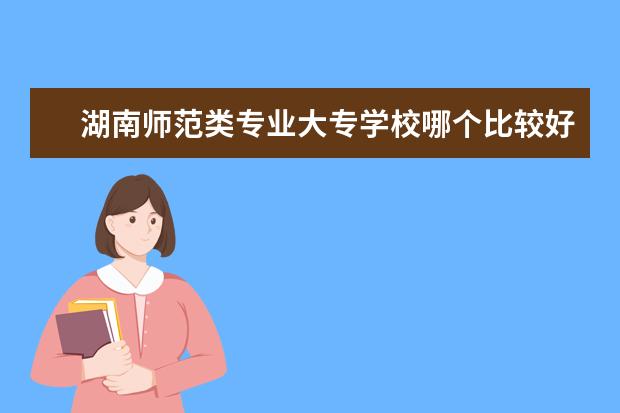 湖南师范类专业大专学校哪个比较好